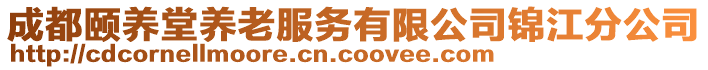 成都颐养堂养老服务有限公司锦江分公司
http://cdcornellmoore.cn.coovee.com